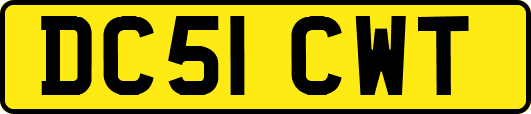 DC51 CWT